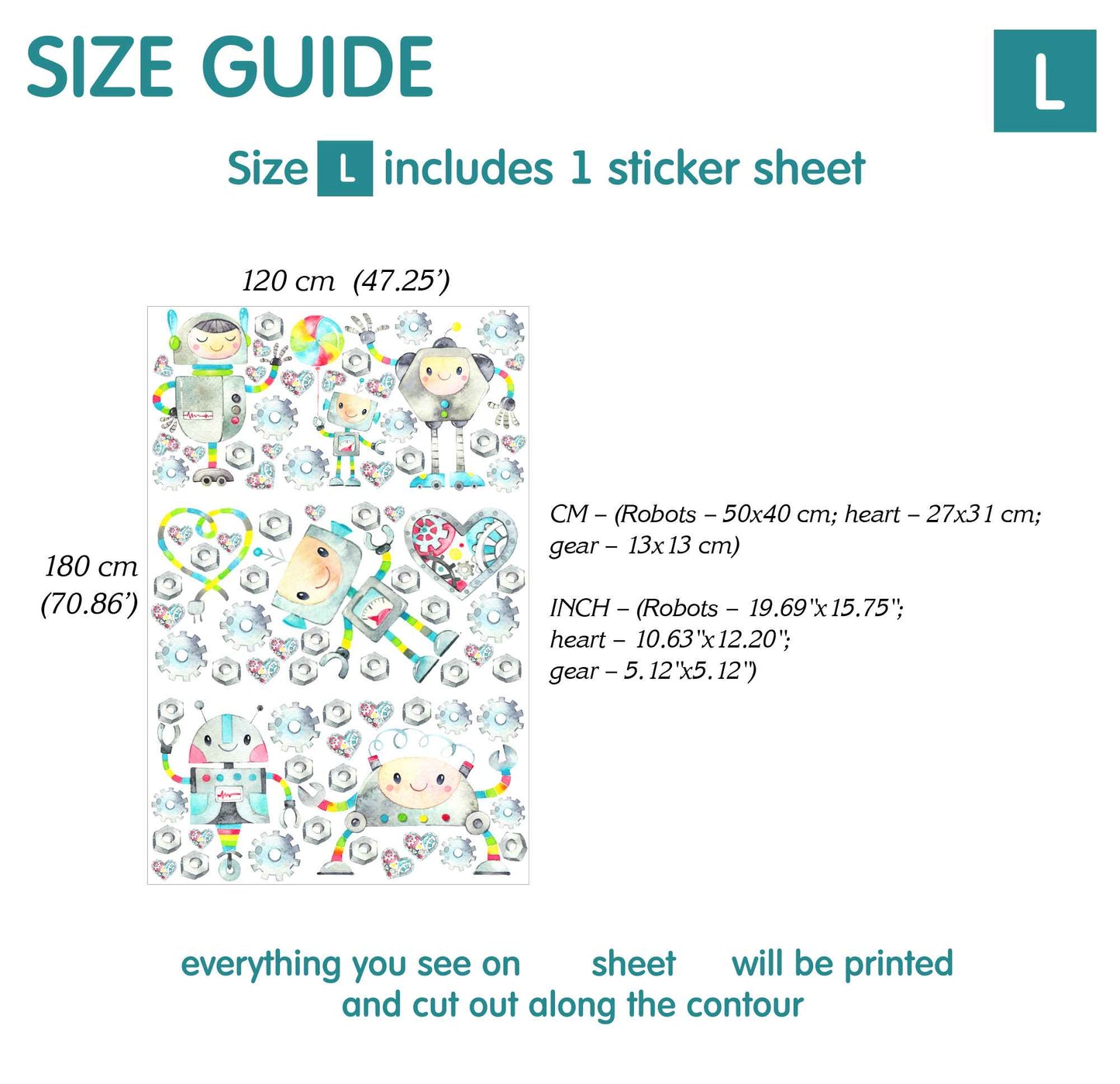 SIZE GUIDE

L

Size L includes 1 sticker sheet

120 cm (47.25')

180 cm (70.86')

CM – (Robots – 50x40 cm; heart – 27x31 cm; gear – 13x13 cm)

INCH – (Robots – 19.69"x15.75"; heart – 10.63"x12.20"; gear – 5.12"x5.12")

everything you see on sheet will be printed and cut out along the contour